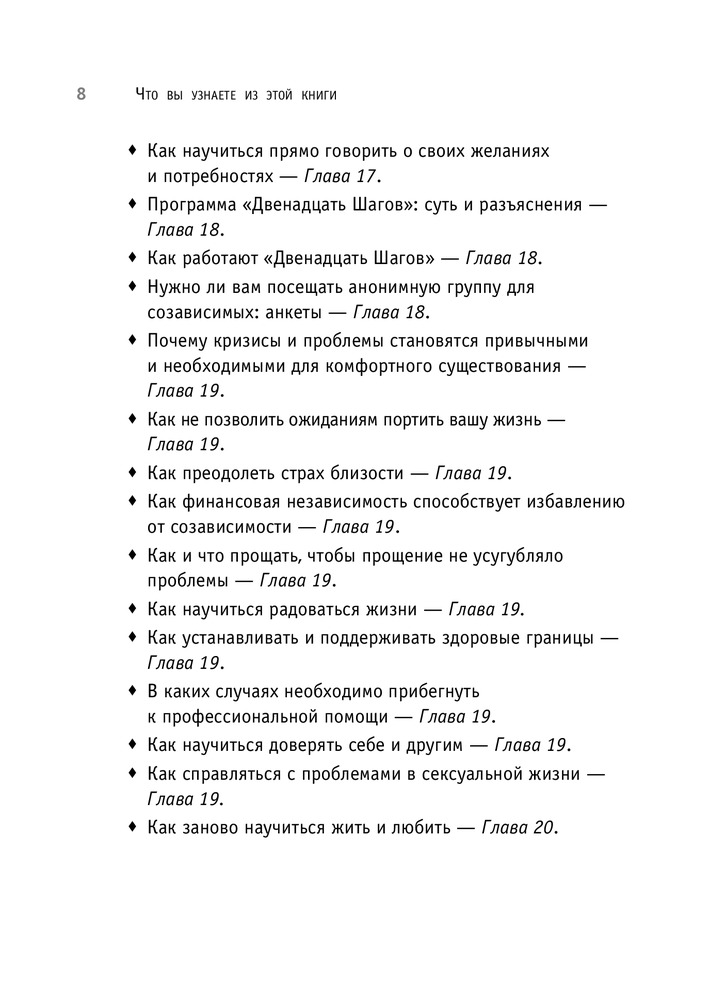 8 Что вы узнаете из этой книги

♦ Как научиться прямо говорить о своих желаниях и потребностях — Глава 17.
♦ Программа «Двенадцать Шагов»: суть и разъяснения — Глава 18.
♦ Как работают «Двенадцать Шагов» — Глава 18.
♦ Нужно ли вам посещать анонимную группу для созависимых: анкеты — Глава 18.
♦ Почему кризисы и проблемы становятся привычными и необходимыми для комфортного существования — Глава 19.
♦ Как не позволить ожиданиям портить вашу жизнь — Глава 19.
♦ Как преодолеть страх близости — Глава 19.
♦ Как финансовая независимость способствует избавлению от созависимости — Глава 19.
♦ Как и что прощать, чтобы прощение не усугубляло проблемы — Глава 19.
♦ Как научиться радоваться жизни — Глава 19.
♦ Как устанавливать и поддерживать здоровые границы — Глава 19.
♦ В каких случаях необходимо прибегнуть к профессиональной помощи — Глава 19.
♦ Как научиться доверять себе и другим — Глава 19.
♦ Как справляться с проблемами в сексуальной жизни — Глава 19.
♦ Как заново научиться жить и любить — Глава 20.